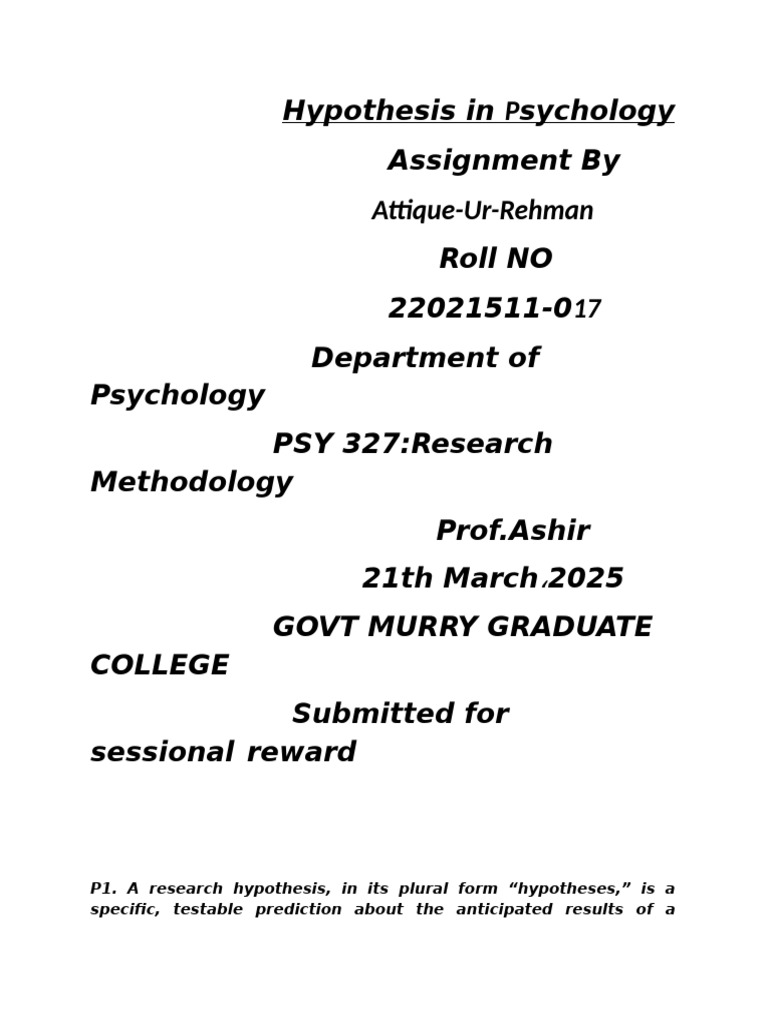 Hypothesis in Psychology

Assignment By

Attique-Ur-Rehman

Roll NO

22021511-017

Department of Psychology

PSY 327:Research Methodology

Prof.Ashir

21th March,2025

GOVT MURRY GRADUATE COLLEGE

Submitted for sessional reward

P1. A research hypothesis, in its plural form “hypotheses,” is a specific, testable prediction about the anticipated results of a